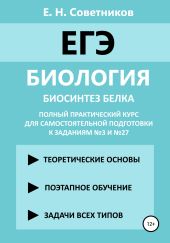 Е. Н. Советников

ЕГЭ

БИОЛОГИЯ

БИОСИНТЕЗ БЕЛКА

ПОЛНЫЙ ПРАКТИЧЕСКИЙ КУРС ДЛЯ САМОСТОЯТЕЛЬНОЙ ПОДГОТОВКИ К ЗАДАНИЯМ №3 И №27

ТЕОРЕТИЧЕСКИЕ ОСНОВЫ

ПОЭТАПНОЕ ОБУЧЕНИЕ

ЗАДАЧИ ВСЕХ ТИПОВ

12+